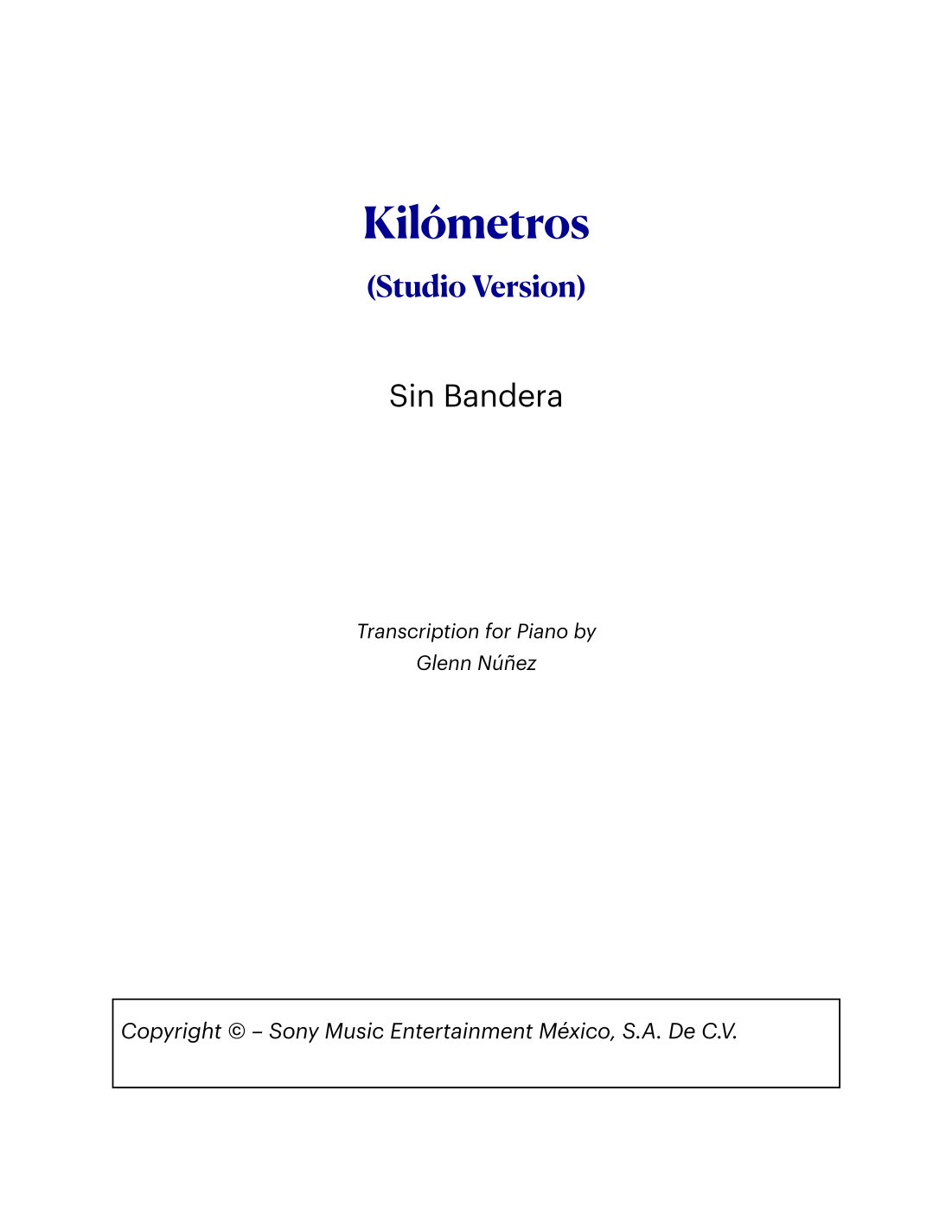 Kilómetros

(Studio Version)

Sin Bandera

Transcription for Piano by
Glenn Núñez

Copyright © – Sony Music Entertainment México, S.A. De C.V.